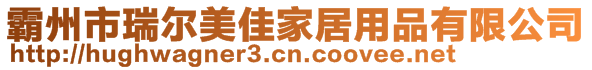 霸州市瑞尔美佳家居用品有限公司
http://hughwagner3.cn.coovee.net